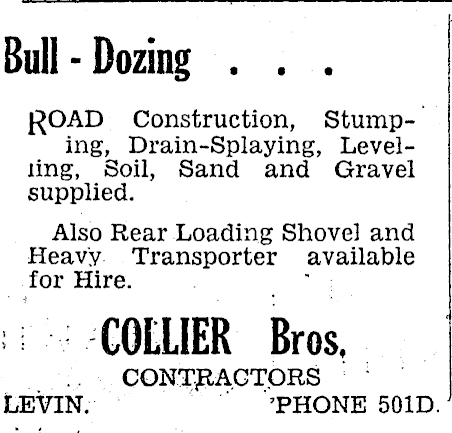 Bull - Dozing . . .

ROAD Construction, Stumping, Drain-Splaying, Levelling, Soil, Sand and Gravel supplied.

Also Rear Loading Shovel and Heavy Transporter available for Hire.

COLLIER Bros.
CONTRACTORS
LEVIN. 'PHONE 501D.